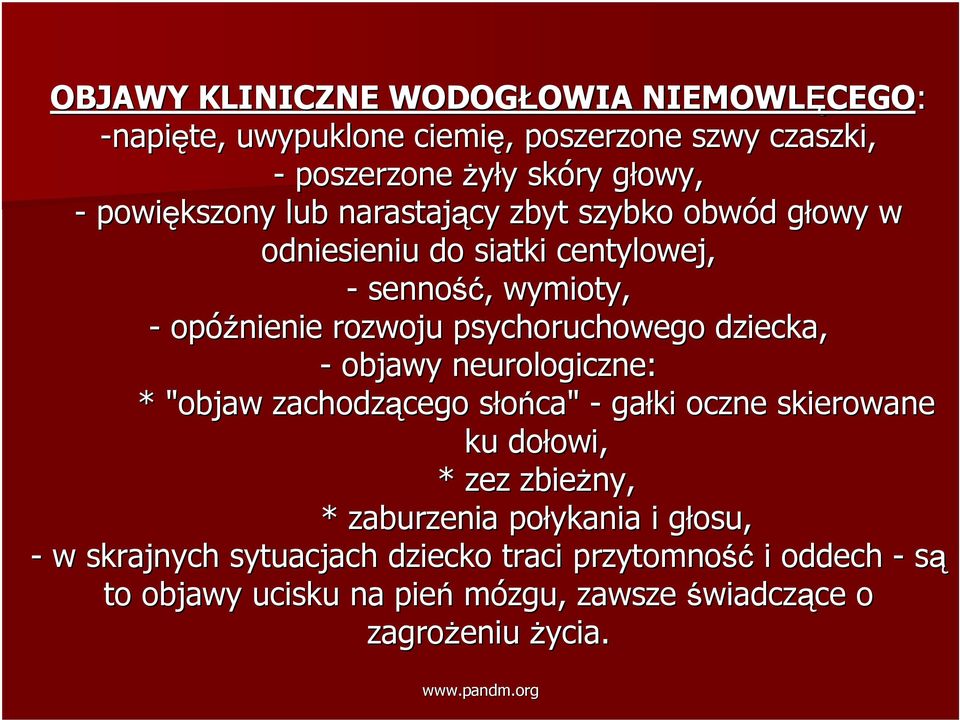 OBJAWY KLINICZNE WODOGŁOWIA NIEMOWLĘCEGO:
-napięte, uwypuklone ciemię, poszerzone szwy czaszki,
- poszerzone żyły skóry głowy,
- powiększony lub narastający zbyt szybko obwód głowy w odniesieniu do siatki centylowej,
- senność, wymioty,
- opóźnienie rozwoju psychoruchowego dziecka,
- objawy neurologiczne:
* "objaw zachodzącego słońca" - gałki oczne skierowane ku dołowi,
* zez zbieżny,
* zaburzenia połykania i głosu,
- w skrajnych sytuacjach dziecko traci przytomność i oddech - są to objawy ucisku na pień mózgu, zawsze świadczące o zagrożeniu życia.

www.pandm.org